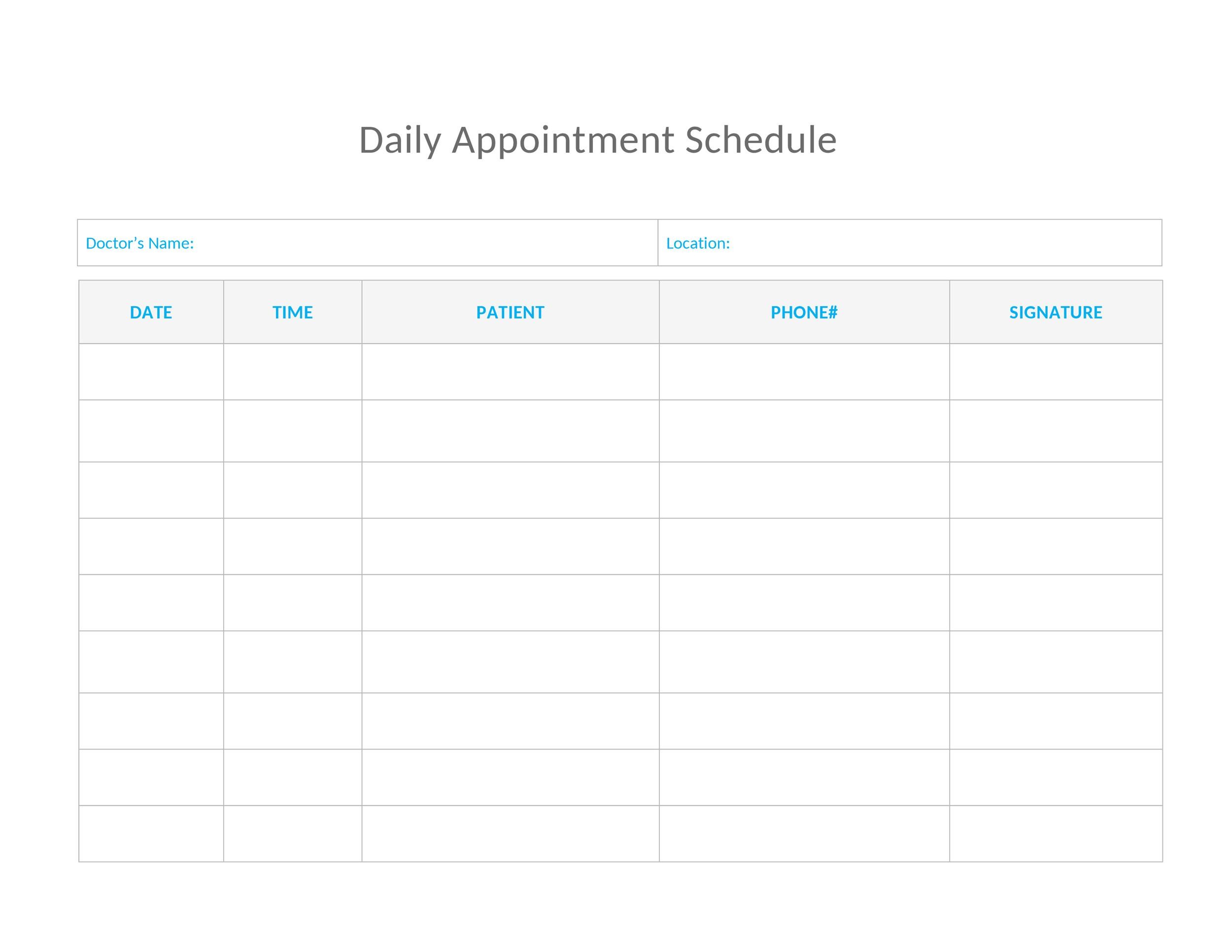 Daily Appointment Schedule

Doctor's Name: Location:

| DATE | TIME | PATIENT | PHONE# | SIGNATURE |
|---|---|---|---|---|
| | | | | |
| | | | | |
| | | | | |
| | | | | |
| | | | | |
| | | | | |
| | | | | |
| | | | | |
| | | | | |